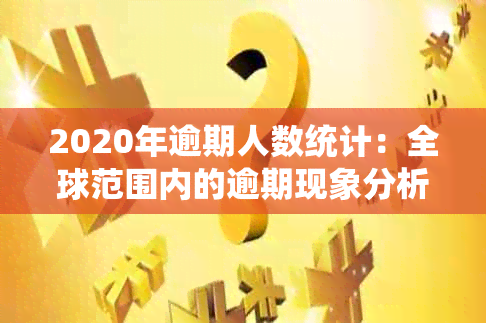 2020年逾期人数统计：全球范围内的逾期现象分析